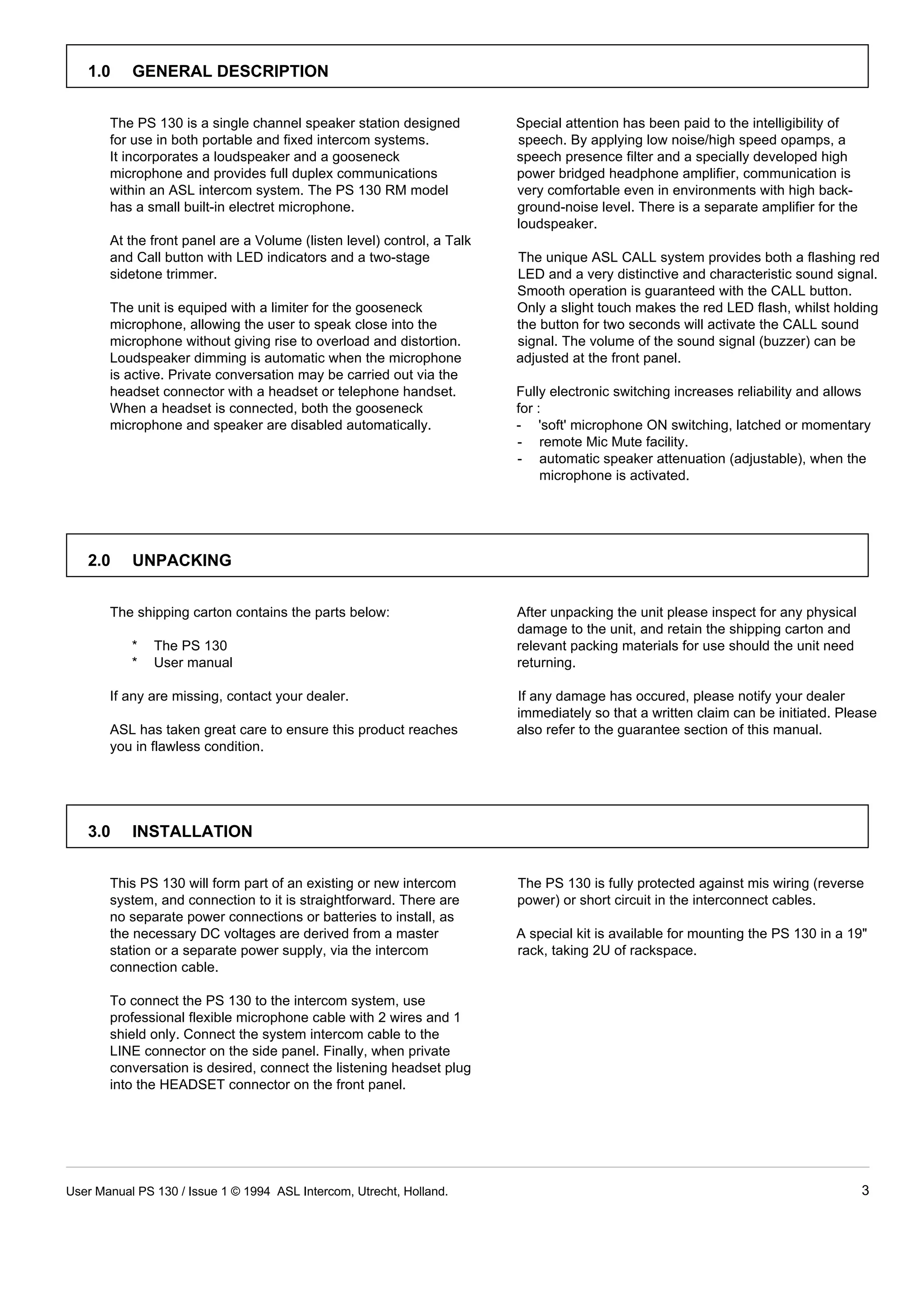 1.0 GENERAL DESCRIPTION

The PS 130 is a single channel speaker station designed for use in both portable and fixed intercom systems. It incorporates a loudspeaker and a gooseneck microphone and provides full duplex communications within an ASL intercom system. The PS 130 RM model has a small built-in electret microphone.

At the front panel are a Volume (listen level) control, a Talk and Call button with LED indicators and a two-stage sidetone trimmer.

The unit is equiped with a limiter for the gooseneck microphone, allowing the user to speak close into the microphone without giving rise to overload and distortion. Loudspeaker dimming is automatic when the microphone is active. Private conversation may be carried out via the headset connector with a headset or telephone handset. When a headset is connected, both the gooseneck microphone and speaker are disabled automatically.

Special attention has been paid to the intelligibility of speech. By applying low noise/high speed opamps, a speech presence filter and a specially developed high power bridged headphone amplifier, communication is very comfortable even in environments with high background-noise level. There is a separate amplifier for the loudspeaker.

The unique ASL CALL system provides both a flashing red LED and a very distinctive and characteristic sound signal. Smooth operation is guaranteed with the CALL button. Only a slight touch makes the red LED flash, whilst holding the button for two seconds will activate the CALL sound signal. The volume of the sound signal (buzzer) can be adjusted at the front panel.

Fully electronic switching increases reliability and allows for :
- 'soft' microphone ON switching, latched or momentary
- remote Mic Mute facility.
- automatic speaker attenuation (adjustable), when the microphone is activated.

2.0 UNPACKING

The shipping carton contains the parts below:

* The PS 130
* User manual

If any are missing, contact your dealer.

ASL has taken great care to ensure this product reaches you in flawless condition.

After unpacking the unit please inspect for any physical damage to the unit, and retain the shipping carton and relevant packing materials for use should the unit need returning.

If any damage has occured, please notify your dealer immediately so that a written claim can be initiated. Please also refer to the guarantee section of this manual.

3.0 INSTALLATION

This PS 130 will form part of an existing or new intercom system, and connection to it is straightforward. There are no separate power connections or batteries to install, as the necessary DC voltages are derived from a master station or a separate power supply, via the intercom connection cable.

To connect the PS 130 to the intercom system, use professional flexible microphone cable with 2 wires and 1 shield only. Connect the system intercom cable to the LINE connector on the side panel. Finally, when private conversation is desired, connect the listening headset plug into the HEADSET connector on the front panel.

The PS 130 is fully protected against mis wiring (reverse power) or short circuit in the interconnect cables.

A special kit is available for mounting the PS 130 in a 19" rack, taking 2U of rackspace.

User Manual PS 130 / Issue 1 © 1994 ASL Intercom, Utrecht, Holland. 3